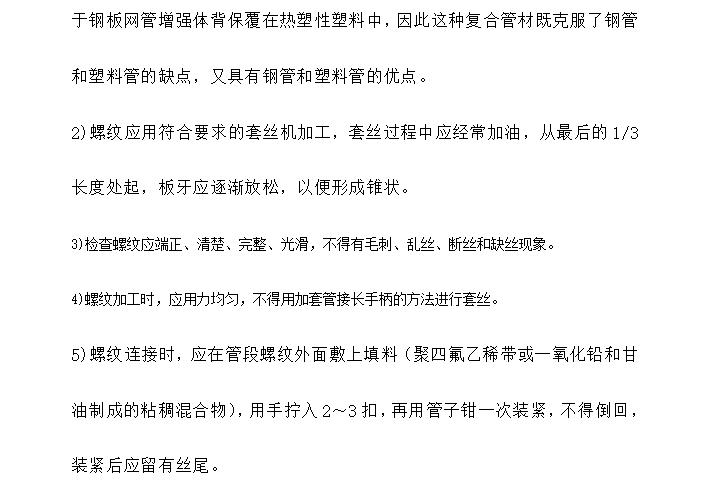 于钢板网管增强体背保覆在热塑性塑料中，因此这种复合管材既克服了钢管和塑料管的缺点，又具有钢管和塑料管的优点。

2)螺纹应用符合要求的套丝机加工，套丝过程中应经常加油，从最后的 1/3 长度处起，板牙应逐渐放松，以便形成锥状。

3)检查螺纹应端正、清楚、完整、光滑，不得有毛刺、乱丝、断丝和缺丝现象。

4)螺纹加工时，应用力均匀，不得用加套管接长手柄的方法进行套丝。

5)螺纹连接时，应在管段螺纹外面敷上填料（聚四氟乙稀带或一氧化铅和甘油制成的粘稠混合物)，用手拧入 2～3 扣，再用管子钳一次装紧，不得倒回，装紧后应留有丝尾。